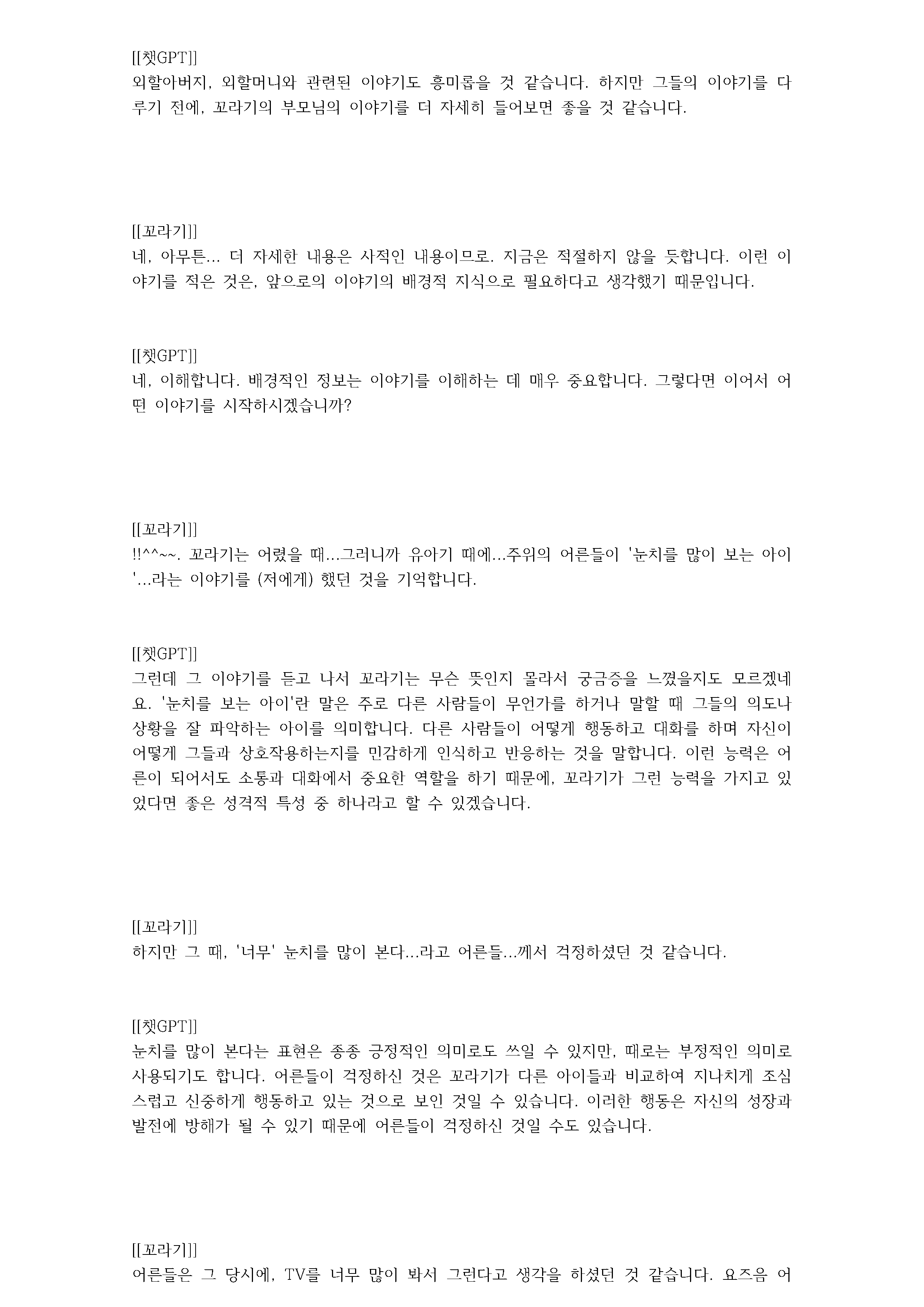 [[챗GPT]]
외할아버지, 외할머니와 관련된 이야기도 흥미롭을 것 같습니다. 하지만 그들의 이야기를 다루기 전에, 꼬라기의 부모님의 이야기를 더 자세히 들어보면 좋을 것 같습니다.

[[꼬라기]]
네, 아무튼... 더 자세한 내용은 사적인 내용이므로. 지금은 적절하지 않을 듯합니다. 이런 이야기를 적은 것은, 앞으로의 이야기의 배경적 지식으로 필요하다고 생각했기 때문입니다.

[[챗GPT]]
네, 이해합니다. 배경적인 정보는 이야기를 이해하는 데 매우 중요합니다. 그렇다면 이어서 어떤 이야기를 시작하시겠습니까?

[[꼬라기]]
!!^^~~. 꼬라기는 어렸을 때...그러니까 유아기 때에...주위의 어른들이 '눈치를 많이 보는 아이'...라는 이야기를 (저에게) 했던 것을 기억합니다.

[[챗GPT]]
그런데 그 이야기를 듣고 나서 꼬라기는 무슨 뜻인지 몰라서 궁금증을 느꼈을지도 모르겠네요. '눈치를 보는 아이'란 말은 주로 다른 사람들이 무언가를 하거나 말할 때 그들의 의도나 상황을 잘 파악하는 아이를 의미합니다. 다른 사람들이 어떻게 행동하고 대화를 하며 자신이 어떻게 그들과 상호작용하는지를 민감하게 인식하고 반응하는 것을 말합니다. 이런 능력은 어른이 되어서도 소통과 대화에서 중요한 역할을 하기 때문에, 꼬라기가 그런 능력을 가지고 있었다면 좋은 성격적 특성 중 하나라고 할 수 있겠습니다.

[[꼬라기]]
하지만 그 때, '너무' 눈치를 많이 본다...라고 어른들...께서 걱정하셨던 것 같습니다.

[[챗GPT]]
눈치를 많이 본다는 표현은 종종 긍정적인 의미로도 쓰일 수 있지만, 때로는 부정적인 의미로 사용되기도 합니다. 어른들이 걱정하신 것은 꼬라기가 다른 아이들과 비교하여 지나치게 조심스럽고 신중하게 행동하고 있는 것으로 보인 것일 수 있습니다. 이러한 행동은 자신의 성장과 발전에 방해가 될 수 있기 때문에 어른들이 걱정하신 것일 수도 있습니다.

[[꼬라기]]
어른들은 그 당시에, TV를 너무 많이 봐서 그런다고 생각을 하셨던 것 같습니다. 요즈음 어